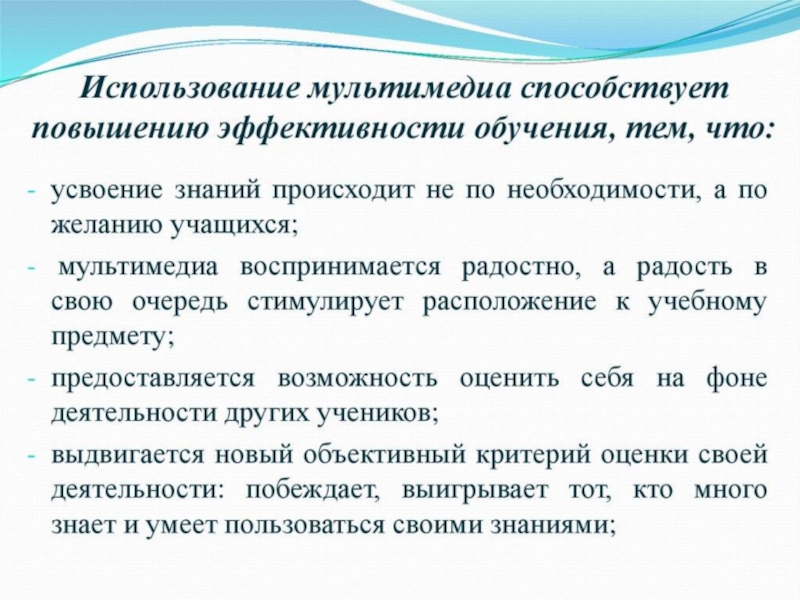 Использование мультимедиа способствует повышению эффективности обучения, тем, что:

- усвоение знаний происходит не по необходимости, а по желанию учащихся;
- мультимедиа воспринимается радостно, а радость в свою очередь стимулирует расположение к учебному предмету;
- предоставляется возможность оценить себя на фоне деятельности других учеников;
- выдвигается новый объективный критерий оценки своей деятельности: побеждает, выигрывает тот, кто много знает и умеет пользоваться своими знаниями;